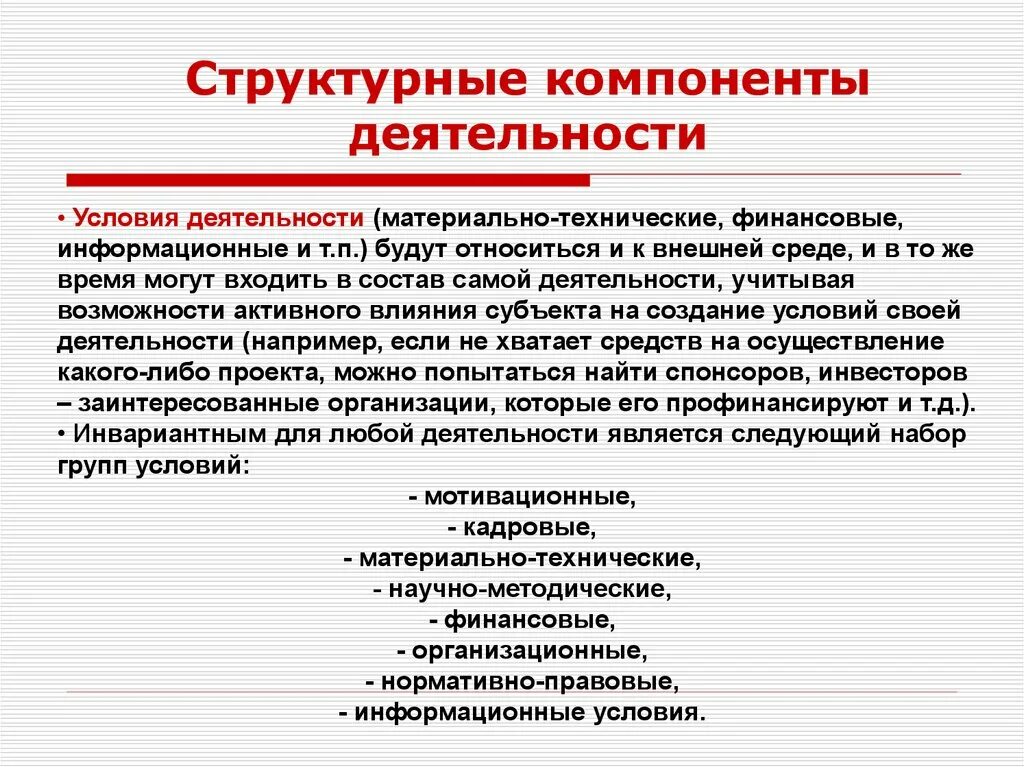 Структурные компоненты деятельности

• Условия деятельности (материально-технические, финансовые, информационные и т.п.) будут относиться и к внешней среде, и в то же время могут входить в состав самой деятельности, учитывая возможности активного влияния субъекта на создание условий своей деятельности (например, если не хватает средств на осуществление какого-либо проекта, можно попытаться найти спонсоров, инвесторов – заинтересованные организации, которые его профинансируют и т.д.).
• Инвариантным для любой деятельности является следующий набор групп условий:

- мотивационные,
- кадровые,
- материально-технические,
- научно-методические,
- финансовые,
- организационные,
- нормативно-правовые,
- информационные условия.